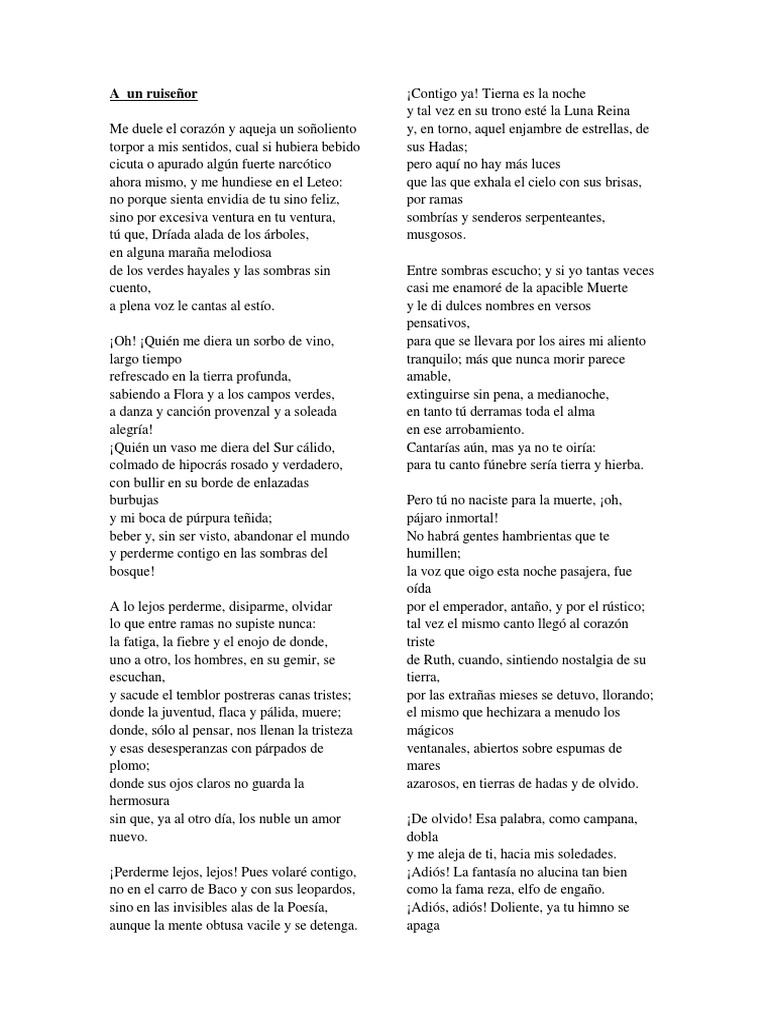 A un ruiseñor

Me duele el corazón y aqueja un soñoliento
torpor a mis sentidos, cual si hubiera bebido
cicuta o apurado algún fuerte narcótico
ahora mismo, y me hundiese en el Leteo:
no porque sienta envidia de tu sino feliz,
sino por excesiva ventura en tu ventura,
tú que, Dríada alada de los árboles,
en alguna maraña melodiosa
de los verdes hayales y las sombras sin cuento,
a plena voz le cantas al estío.

¡Oh! ¡Quién me diera un sorbo de vino, largo tiempo
refrescado en la tierra profunda,
sabiendo a Flora y a los campos verdes,
a danza y canción provenzal y a soleada alegría!
¡Quién un vaso me diera del Sur cálido,
colmado de hipocrás rosado y verdadero,
con bullir en su borde de enlazadas burbujas
y mi boca de púrpura teñida;
beber y, sin ser visto, abandonar el mundo
y perderme contigo en las sombras del bosque!

A lo lejos perderme, disiparme, olvidar
lo que entre ramas no supiste nunca:
la fatiga, la fiebre y el enojo de donde,
uno a otro, los hombres, en su gemir, se escuchan,
y sacude el temblor postreras canas tristes;
donde la juventud, flaca y pálida, muere;
donde, sólo al pensar, nos llenan la tristeza
y esas desesperanzas con párpados de plomo;
donde sus ojos claros no guarda la hermosura
sin que, ya al otro día, los nuble un amor nuevo.

¡Perderme lejos, lejos! Pues volaré contigo,
no en el carro de Baco y con sus leopardos,
sino en las invisibles alas de la Poesía,
aunque la mente obtusa vacile y se detenga.

¡Contigo ya! Tierna es la noche
y tal vez en su trono esté la Luna Reina
y, en torno, aquel enjambre de estrellas, de sus Hadas;
pero aquí no hay más luces
que las que exhala el cielo con sus brisas, por ramas
sombrías y senderos serpenteantes, musgosos.

Entre sombras escucho; y si yo tantas veces
casi me enamoré de la apacible Muerte
y le di dulces nombres en versos pensativos,
para que se llevara por los aires mi aliento
tranquilo; más que nunca morir parece amable,
extinguirse sin pena, a medianoche,
en tanto tú derramas toda el alma
en ese arrobamiento.
Cantarías aún, mas ya no te oiría:
para tu canto fúnebre sería tierra y hierba.

Pero tú no naciste para la muerte, ¡oh, pájaro inmortal!
No habrá gentes hambrientas que te humillen;
la voz que oigo esta noche pasajera, fue oída
por el emperador, antaño, y por el rústico;
tal vez el mismo canto llegó al corazón triste
de Ruth, cuando, sintiendo nostalgia de su tierra,
por las extrañas mieses se detuvo, llorando;
el mismo que hechizara a menudo los mágicos
ventanales, abiertos sobre espumas de mares
azarosos, en tierras de hadas y de olvido.

¡De olvido! Esa palabra, como campana, dobla
y me aleja de ti, hacia mis soledades.
¡Adiós! La fantasía no alucina tan bien
como la fama reza, elfo de engaño.
¡Adiós, adiós! Doliente, ya tu himno se apaga